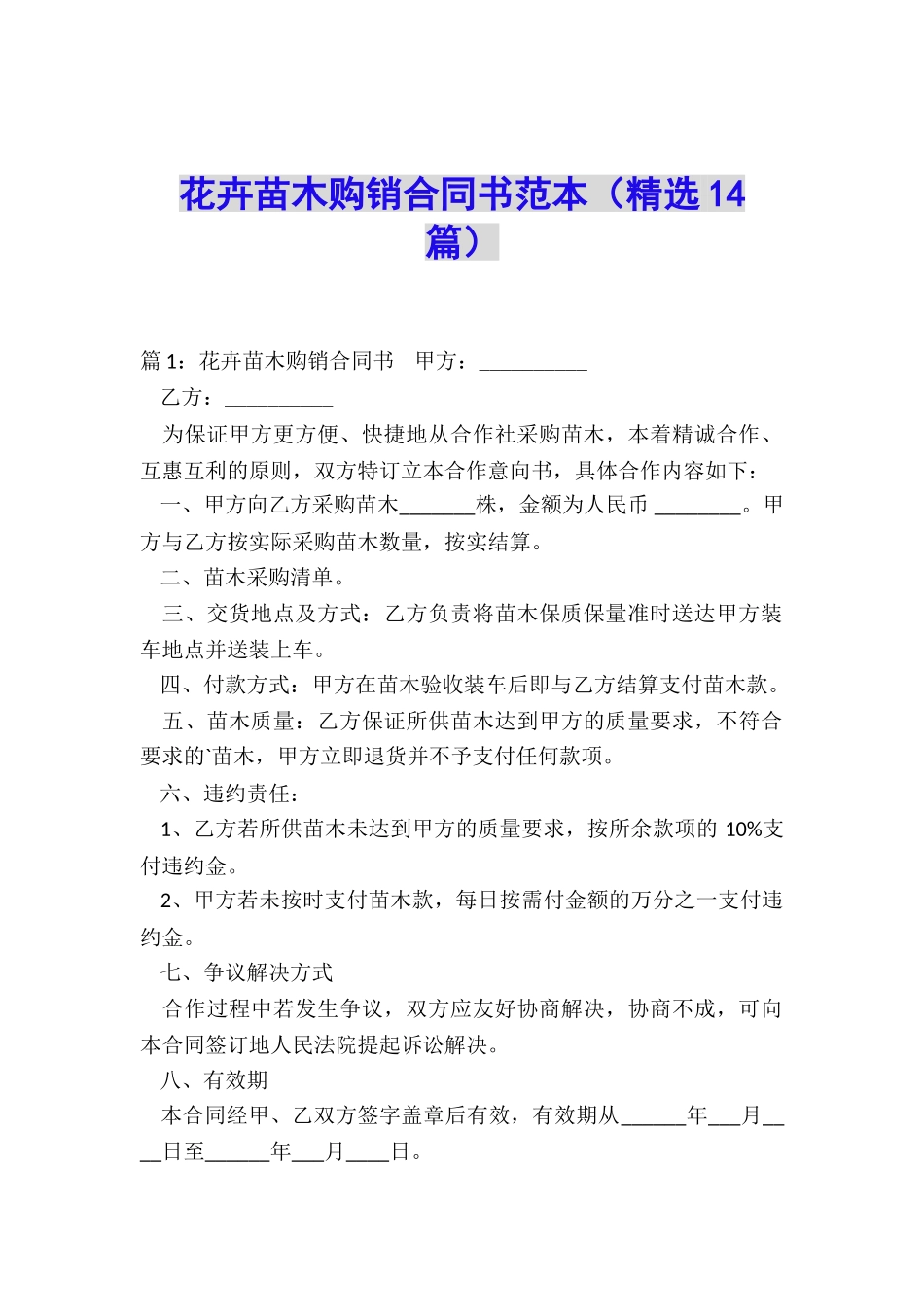 花卉苗木购销合同书范本（精选14篇）

篇1：花卉苗木购销合同书　甲方：__________

乙方：__________

为保证甲方更方便、快捷地从合作社采购苗木，本着精诚合作、互惠互利的原则，双方特订立本合作意向书，具体合作内容如下：

一、甲方向乙方采购苗木_______株，金额为人民币 ________。甲方与乙方按实际采购苗木数量，按实结算。

二、苗木采购清单。

三、交货地点及方式：乙方负责将苗木保质保量准时送达甲方装车地点并送装上车。

四、付款方式：甲方在苗木验收装车后即与乙方结算支付苗木款。

五、苗木质量：乙方保证所供苗木达到甲方的质量要求，不符合要求的`苗木，甲方立即退货并不予支付任何款项。

六、违约责任：

1、乙方若所供苗木未达到甲方的质量要求，按所余款项的 10%支付违约金。

2、甲方若未按时支付苗木款，每日按需付金额的万分之一支付违约金。

七、争议解决方式

合作过程中若发生争议，双方应友好协商解决，协商不成，可向本合同签订地人民法院提起诉讼解决。

八、有效期

本合同经甲、乙双方签字盖章后有效，有效期从______年___月____日至______年___月____日。